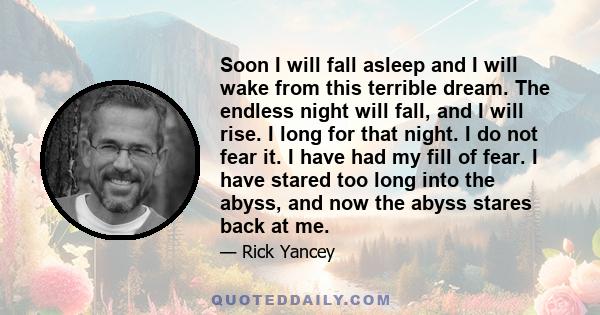 Soon I will fall asleep and I will wake from this terrible dream. The endless night will fall, and I will rise. I long for that night. I do not fear it. I have had my fill of fear. I have stared too long into the abyss, and now the abyss stares back at me.

— Rick Yancey

QUOTEDDAILY.COM